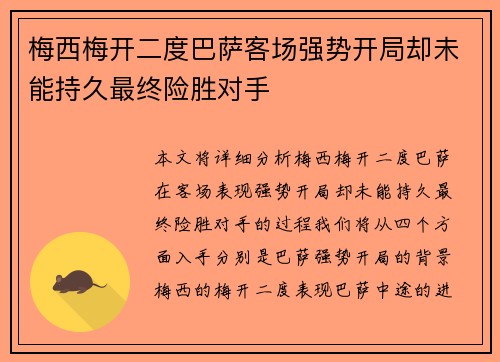 梅西梅开二度巴萨客场强势开局却未能持久最终险胜对手

本文将详细分析梅西梅开二度巴萨在客场表现强势开局却未能持久最终险胜对手的过程我们将从四个方面入手分别是巴萨强势开局的背景梅西的梅开二度表现巴萨中途的进